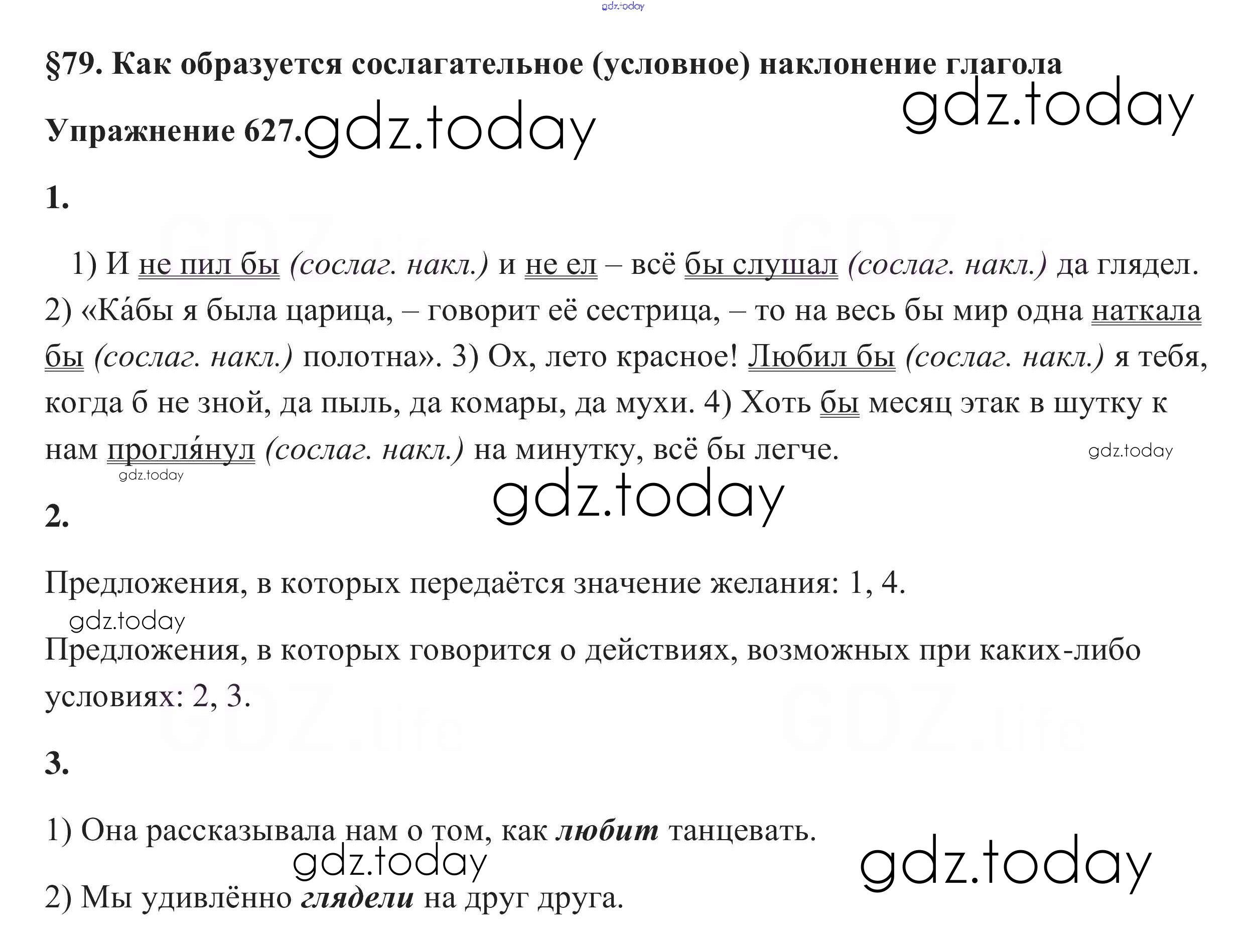 gdz.today

§79. Как образуется сослагательное (условное) наклонение глагола

gdz.today

Упражнение 627. gdz.today

1.

1) И не пил бы (сослаг. накл.) и не ел – всё бы слушал (сослаг. накл.) да глядел. 2) «Ка́бы я была царица, – говорит её сестрица, – то на весь бы мир одна наткала бы (сослаг. накл.) полотна». 3) Ох, лето красное! Любил бы (сослаг. накл.) я тебя, когда б не зной, да пыль, да комары, да мухи. 4) Хоть бы месяц этак в шутку к нам прогля́нул (сослаг. накл.) на минутку, всё бы легче.

gdz.today

gdz.today

gdz.today

2.

Предложения, в которых передаётся значение желания: 1, 4.

gdz.today

Предложения, в которых говорится о действиях, возможных при каких-либо условиях: 2, 3.

3.

1) Она рассказывала нам о том, как любит танцевать.

gdz.today

gdz.today

2) Мы удивлённо глядели на друг друга.